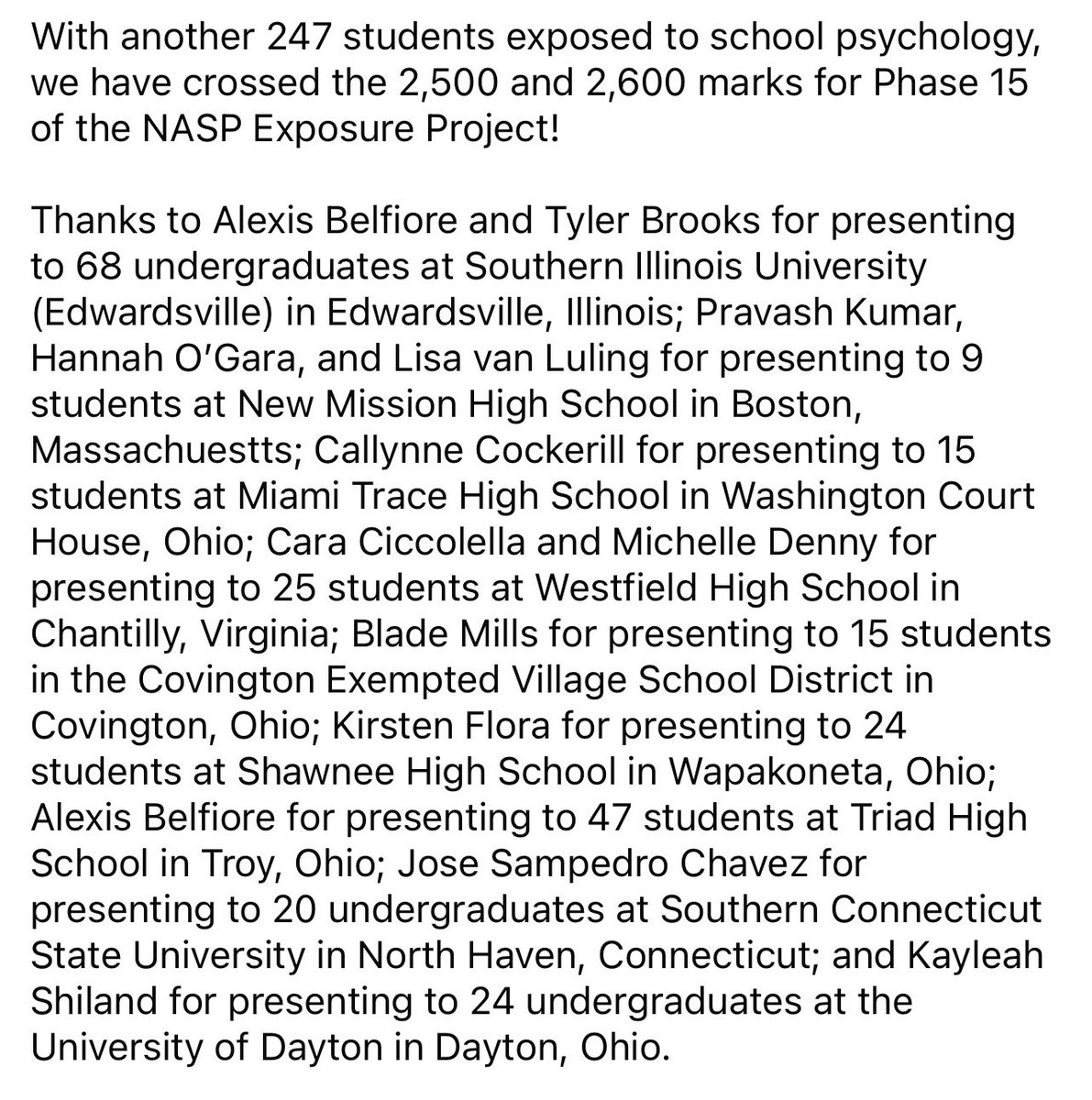 With another 247 students exposed to school psychology, we have crossed the 2,500 and 2,600 marks for Phase 15 of the NASP Exposure Project!

Thanks to Alexis Belfiore and Tyler Brooks for presenting to 68 undergraduates at Southern Illinois University (Edwardsville) in Edwardsville, Illinois; Pravash Kumar, Hannah O'Gara, and Lisa van Luling for presenting to 9 students at New Mission High School in Boston, Massachuestts; Callynne Cockerill for presenting to 15 students at Miami Trace High School in Washington Court House, Ohio; Cara Ciccolella and Michelle Denny for presenting to 25 students at Westfield High School in Chantilly, Virginia; Blade Mills for presenting to 15 students in the Covington Exempted Village School District in Covington, Ohio; Kirsten Flora for presenting to 24 students at Shawnee High School in Wapakoneta, Ohio; Alexis Belfiore for presenting to 47 students at Triad High School in Troy, Ohio; Jose Sampedro Chavez for presenting to 20 undergraduates at Southern Connecticut State University in North Haven, Connecticut; and Kayleah Shiland for presenting to 24 undergraduates at the University of Dayton in Dayton, Ohio.